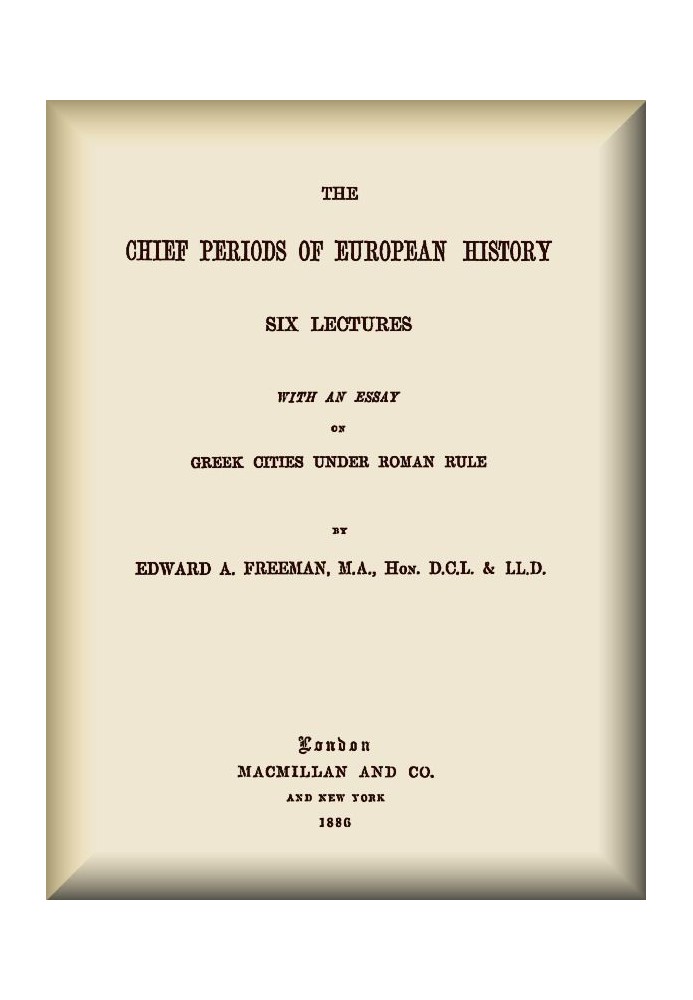 THE

CHIEF PERIODS OF EUROPEAN HISTORY

SIX LECTURES

WITH AN ESSAY

ON

GREEK CITIES UNDER ROMAN RULE

BY

EDWARD A. FREEMAN, M.A., Hon. D.C.L. & LL.D.

London

MACMILLAN AND CO.

AND NEW YORK

1886